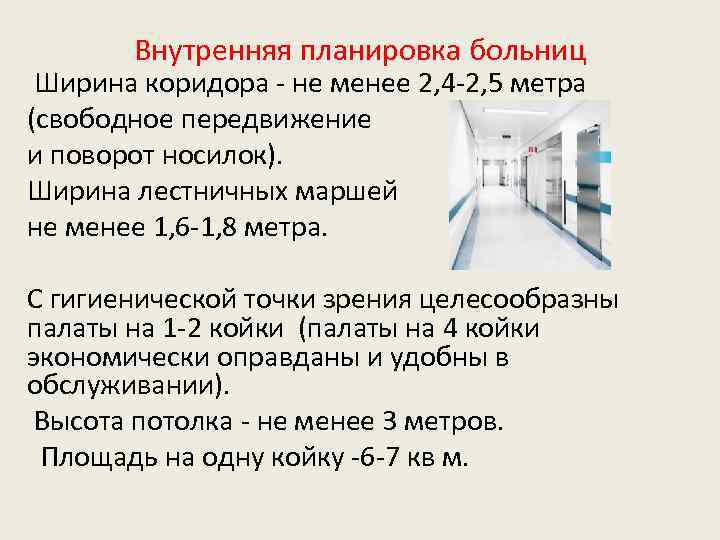 Внутренняя планировка больниц

Ширина коридора - не менее 2,4-2,5 метра (свободное передвижение и поворот носилок).
Ширина лестничных маршей не менее 1,6-1,8 метра.

С гигиенической точки зрения целесообразны палаты на 1-2 койки (палаты на 4 койки экономически оправданы и удобны в обслуживании).
Высота потолка - не менее 3 метров.
Площадь на одну койку -6-7 кв м.